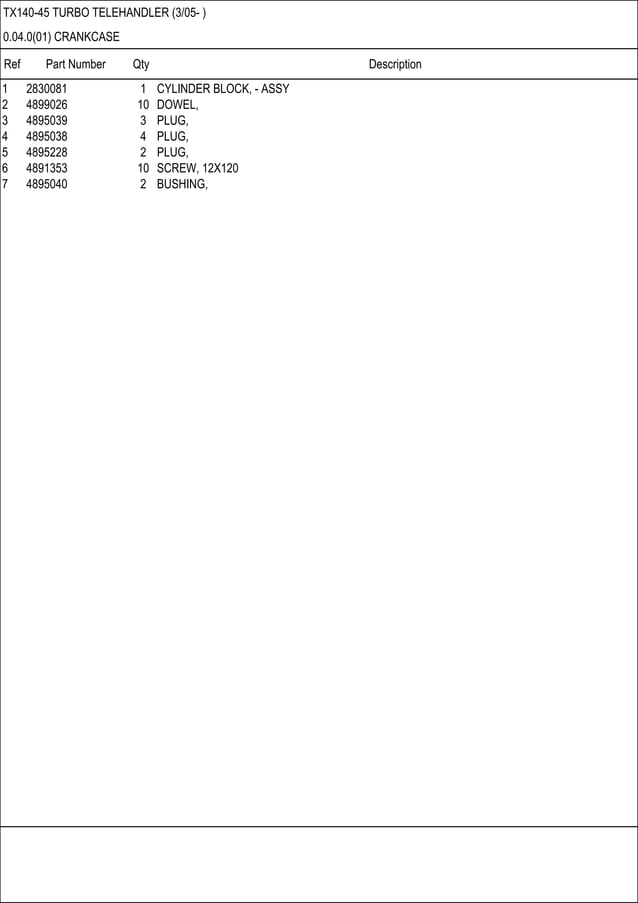 TX140-45 TURBO TELEHANDLER (3/05- )

0.04.0(01) CRANKCASE

| Ref | Part Number | Qty | Description |
|---|---|---|---|
| 1 | 2830081 | 1 | CYLINDER BLOCK, - ASSY |
| 2 | 4899026 | 10 | DOWEL, |
| 3 | 4895039 | 3 | PLUG, |
| 4 | 4895038 | 4 | PLUG, |
| 5 | 4895228 | 2 | PLUG, |
| 6 | 4891353 | 10 | SCREW, 12X120 |
| 7 | 4895040 | 2 | BUSHING, |